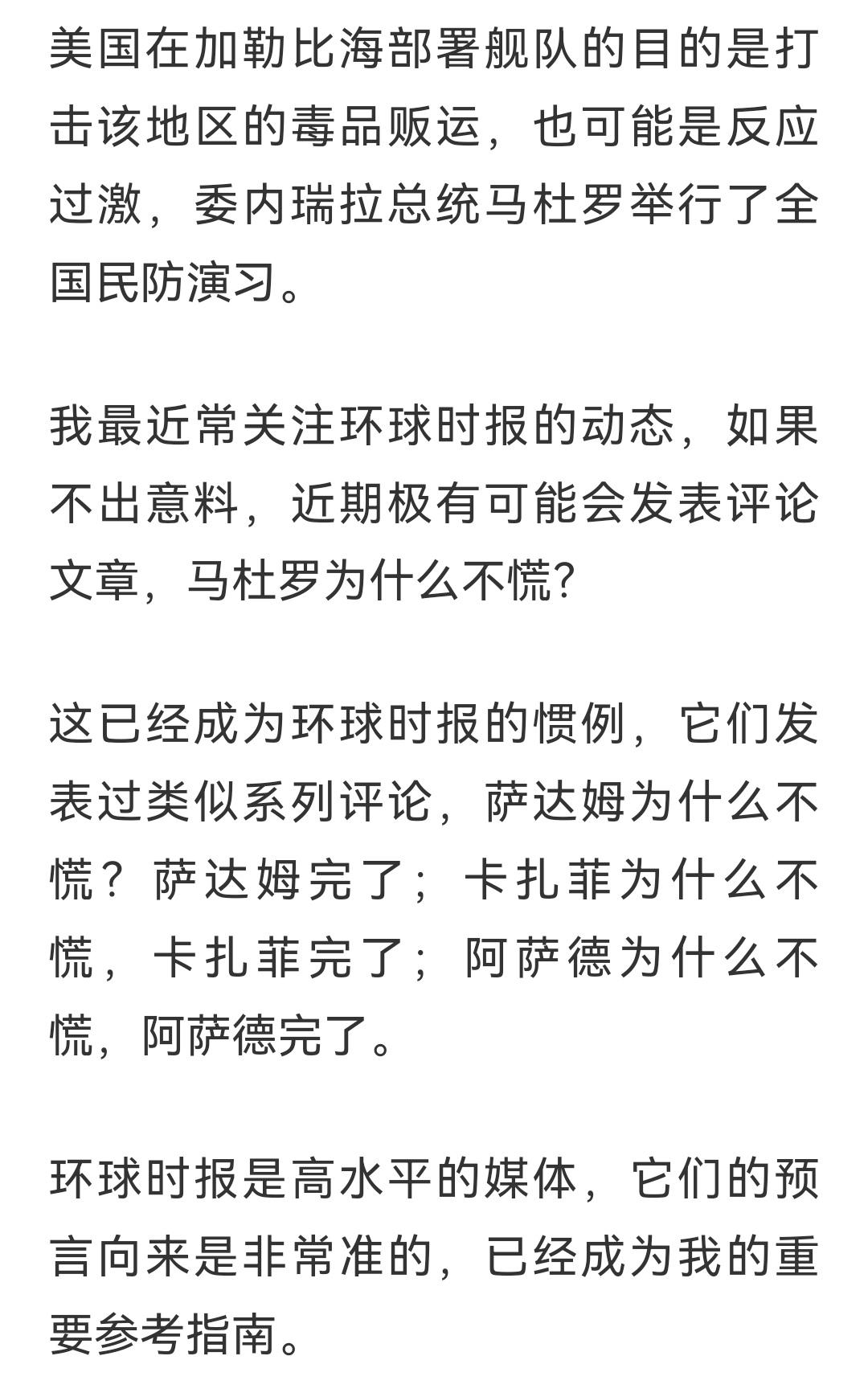 美国在加勒比海部署舰队的目的是打击该地区的毒品贩运，也可能是反应过激，委内瑞拉总统马杜罗举行了全国民防演习。

我最近常关注环球时报的动态，如果不出意料，近期极有可能会发表评论文章，马杜罗为什么不慌?

这已经成为环球时报的惯例，它们发表过类似系列评论，萨达姆为什么不慌？萨达姆完了；卡扎菲为什么不慌，卡扎菲完了；阿萨德为什么不慌，阿萨德完了。

环球时报是高水平的媒体，它们的预言向来是非常准的，已经成为我的重要参考指南。